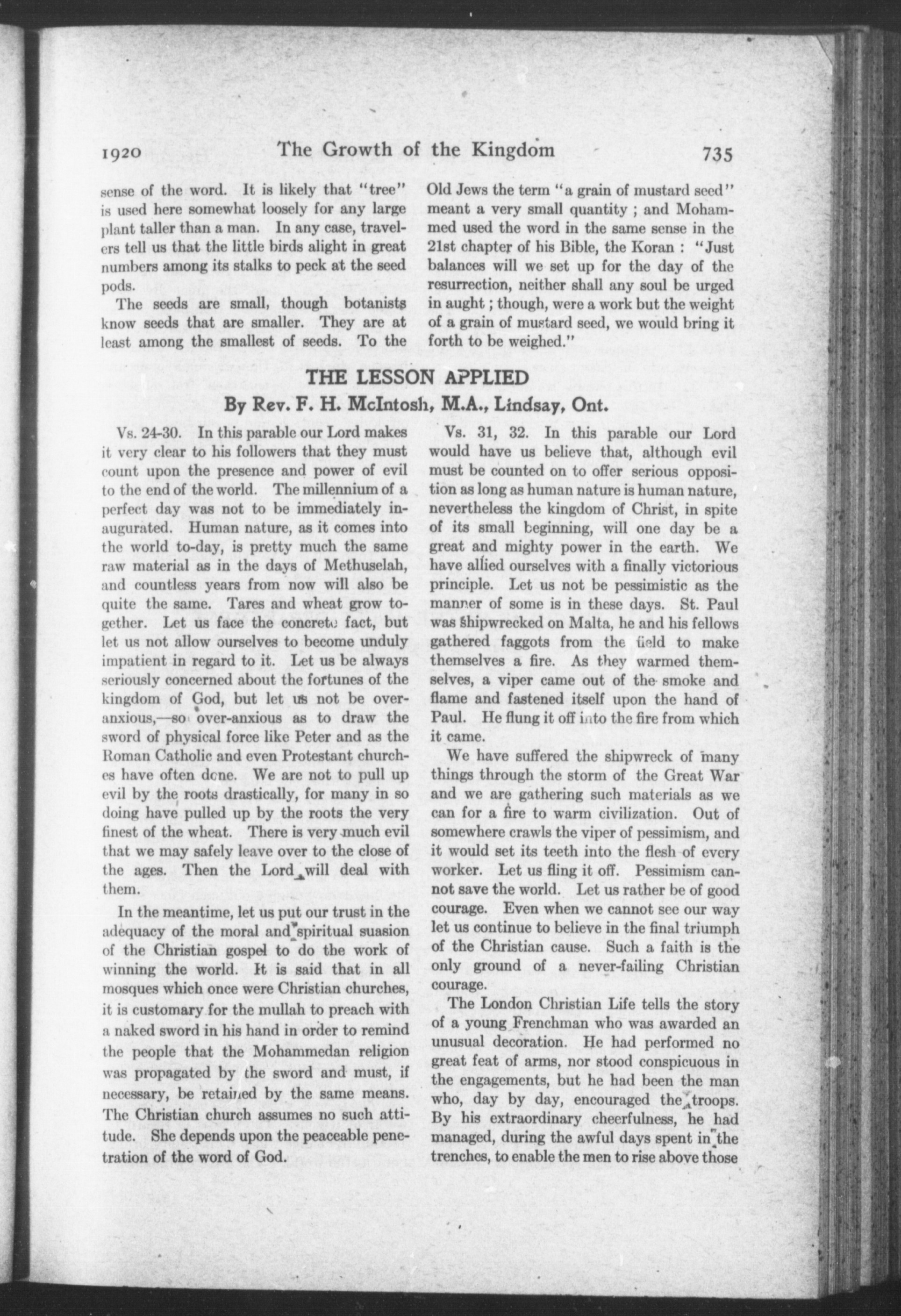 1920 The Growth of the Kingdom 735

sense of the word. It is likely that "tree" is used here somewhat loosely for any large plant taller than a man. In any case, travelers tell us that the little birds alight in great numbers among its stalks to peck at the seed pods.

The seeds are small, though botanists know seeds that are smaller. They are at least among the smallest of seeds. To the Old Jews the term "a grain of mustard seed" meant a very small quantity ; and Mohammed used the word in the same sense in the 21st chapter of his Bible, the Koran : "Just balances will we set up for the day of the resurrection, neither shall any soul be urged in aught ; though, were a work but the weight of a grain of mustard seed, we would bring it forth to be weighed."

THE LESSON APPLIED

By Rev. F. H. McIntosh, M.A., Lindsay, Ont.

Vs. 24-30. In this parable our Lord makes it very clear to his followers that they must count upon the presence and power of evil to the end of the world. The millennium of a perfect day was not to be immediately inaugurated. Human nature, as it comes into the world to-day, is pretty much the same raw material as in the days of Methuselah, and countless years from now will also be quite the same. Tares and wheat grow together. Let us face the concrete fact, but let us not allow ourselves to become unduly impatient in regard to it. Let us be always seriously concerned about the fortunes of the kingdom of God, but let us not be over-anxious,—so over-anxious as to draw the sword of physical force like Peter and as the Roman Catholic and even Protestant churches have often done. We are not to pull up evil by the roots drastically, for many in so doing have pulled up by the roots the very finest of the wheat. There is very much evil that we may safely leave over to the close of the ages. Then the Lord will deal with them.

In the meantime, let us put our trust in the adequacy of the moral and spiritual suasion of the Christian gospel to do the work of winning the world. It is said that in all mosques which once were Christian churches, it is customary for the mullah to preach with a naked sword in his hand in order to remind the people that the Mohammedan religion was propagated by the sword and must, if necessary, be retained by the same means. The Christian church assumes no such attitude. She depends upon the peaceable penetration of the word of God.

Vs. 31, 32. In this parable our Lord would have us believe that, although evil must be counted on to offer serious opposition as long as human nature is human nature, nevertheless the kingdom of Christ, in spite of its small beginning, will one day be a great and mighty power in the earth. We have allied ourselves with a finally victorious principle. Let us not be pessimistic as the manner of some is in these days. St. Paul was shipwrecked on Malta, he and his fellows gathered faggots from the field to make themselves a fire. As they warmed themselves, a viper came out of the smoke and flame and fastened itself upon the hand of Paul. He flung it off into the fire from which it came.

We have suffered the shipwreck of many things through the storm of the Great War and we are gathering such materials as we can for a fire to warm civilization. Out of somewhere crawls the viper of pessimism, and it would set its teeth into the flesh of every worker. Let us fling it off. Pessimism cannot save the world. Let us rather be of good courage. Even when we cannot see our way let us continue to believe in the final triumph of the Christian cause. Such a faith is the only ground of a never-failing Christian courage.

The London Christian Life tells the story of a young Frenchman who was awarded an unusual decoration. He had performed no great feat of arms, nor stood conspicuous in the engagements, but he had been the man who, day by day, encouraged the troops. By his extraordinary cheerfulness, he had managed, during the awful days spent in the trenches, to enable the men to rise above those